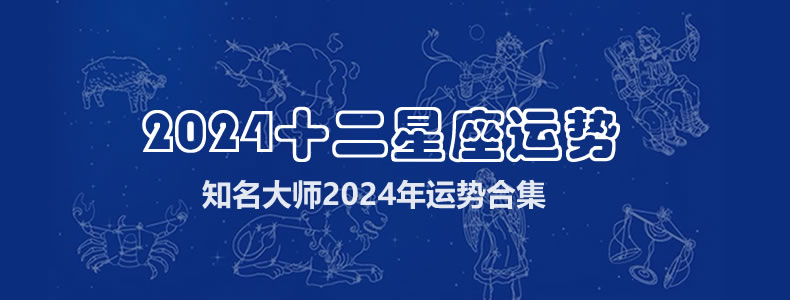 2024十二星座运势

知名大师2024年运势合集